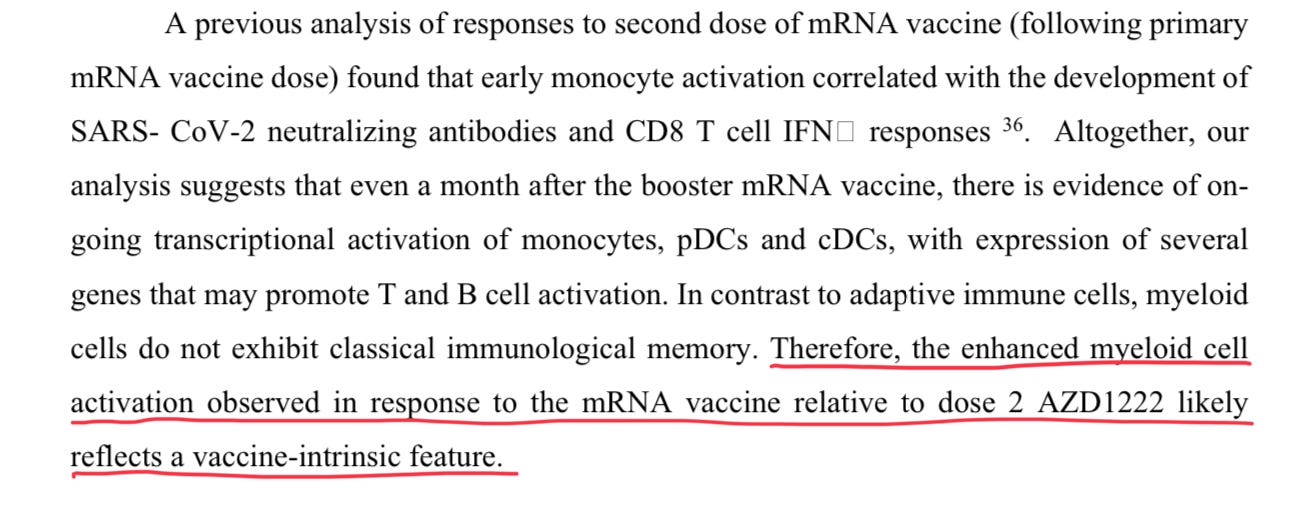 A previous analysis of responses to second dose of mRNA vaccine (following primary mRNA vaccine dose) found that early monocyte activation correlated with the development of SARS- CoV-2 neutralizing antibodies and CD8 T cell IFN□ responses $^{36}$. Altogether, our analysis suggests that even a month after the booster mRNA vaccine, there is evidence of ongoing transcriptional activation of monocytes, pDCs and cDCs, with expression of several genes that may promote T and B cell activation. In contrast to adaptive immune cells, myeloid cells do not exhibit classical immunological memory. Therefore, the enhanced myeloid cell activation observed in response to the mRNA vaccine relative to dose 2 AZD1222 likely reflects a vaccine-intrinsic feature.